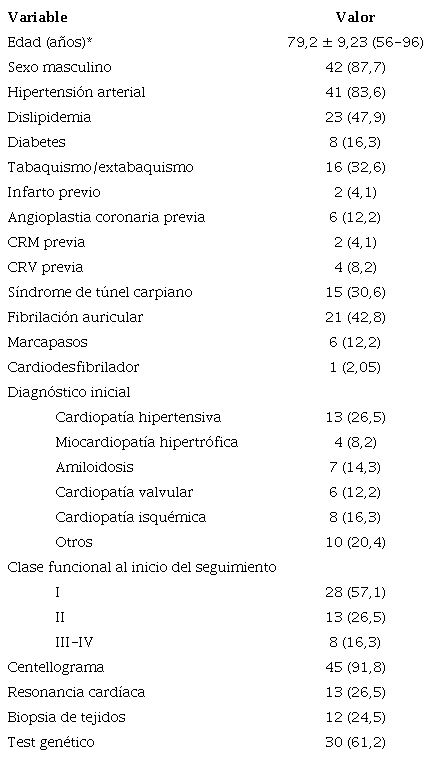 | Variable | Valor |
|---|---|
| Edad (años)* | 79,2 ± 9,23 (56-96) |
| Sexo masculino | 42 (87,7) |
| Hipertensión arterial | 41 (83,6) |
| Dislipidemia | 23 (47,9) |
| Diabetes | 8 (16,3) |
| Tabaquismo/extabaquismo | 16 (32,6) |
| Infarto previo | 2 (4,1) |
| Angioplastia coronaria previa | 6 (12,2) |
| CRM previa | 2 (4,1) |
| CRV previa | 4 (8,2) |
| Síndrome de túnel carpiano | 15 (30,6) |
| Fibrilación auricular | 21 (42,8) |
| Marcapasos | 6 (12,2) |
| Cardiodesfibrilador | 1 (2,05) |
| Diagnóstico inicial | |
| Cardiopatía hipertensiva | 13 (26,5) |
| Miocardiopatía hipertrófica | 4 (8,2) |
| Amiloidosis | 7 (14,3) |
| Cardiopatía valvular | 6 (12,2) |
| Cardiopatía isquémica | 8 (16,3) |
| Otros | 10 (20,4) |
| Clase funcional al inicio del seguimiento | |
| I | 28 (57,1) |
| II | 13 (26,5) |
| III-IV | 8 (16,3) |
| Centellograma | 45 (91,8) |
| Resonancia cardíaca | 13 (26,5) |
| Biopsia de tejidos | 12 (24,5) |
| Test genético | 30 (61,2) |